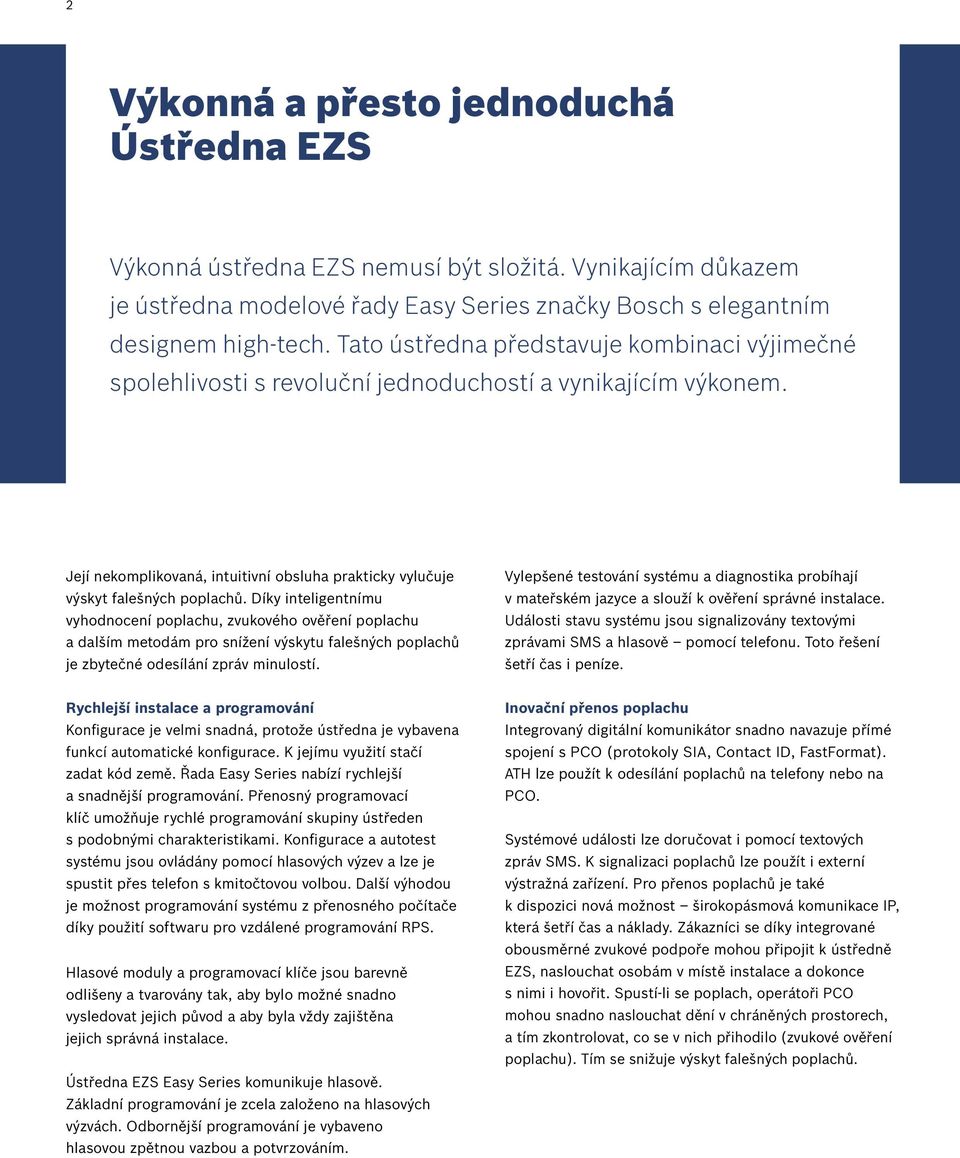 2

Výkonná a přesto jednoduchá Ústředna EZS

Výkonná ústředna EZS nemusí být složitá. Vynikajícím důkazem je ústředna modelové řady Easy Series značky Bosch s elegantním designem high-tech. Tato ústředna představuje kombinaci výjimečné spolehlivosti s revoluční jednoduchostí a vynikajícím výkonem.

Její nekomplikovaná, intuitivní obsluha prakticky vylučuje výskyt falešných poplachů. Díky inteligentnímu vyhodnocení poplachu, zvukového ověření poplachu a dalším metodám pro snížení výskytu falešných poplachů je zbytečné odesílání zpráv minulostí.

Rychlejší instalace a programování
Konfigurace je velmi snadná, protože ústředna je vybavena funkcí automatické konfigurace. K jejímu využití stačí zadat kód země. Řada Easy Series nabízí rychlejší a snadnější programování. Přenosný programovací klíč umožňuje rychlé programování skupiny ústředen s podobnými charakteristikami. Konfigurace a autotest systému jsou ovládány pomocí hlasových výzev a lze je spustit přes telefon s kmitočtovou volbou. Další výhodou je možnost programování systému z přenosného počítače díky použití softwaru pro vzdálené programování RPS.

Hlasové moduly a programovací klíče jsou barevně odlišeny a tvarovány tak, aby bylo možné snadno vysledovat jejich původ a aby byla vždy zajištěna jejich správná instalace.

Ústředna EZS Easy Series komunikuje hlasově. Základní programování je zcela založeno na hlasových výzvách. Odbornější programování je vybaveno hlasovou zpětnou vazbou a potvrzováním.

Vylepšené testování systému a diagnostika probíhají v mateřském jazyce a slouží k ověření správné instalace. Události stavu systému jsou signalizovány textovými zprávami SMS a hlasově – pomocí telefonu. Toto řešení šetří čas i peníze.

Inovační přenos poplachu
Integrovaný digitální komunikátor snadno navazuje přímé spojení s PCO (protokoly SIA, Contact ID, FastFormat). ATH lze použít k odesílání poplachů na telefony nebo na PCO.

Systémové události lze doručovat i pomocí textových zpráv SMS. K signalizaci poplachů lze použít i externí výstražná zařízení. Pro přenos poplachů je také k dispozici nová možnost – širokopásmová komunikace IP, která šetří čas a náklady. Zákazníci se díky integrované obousměrné zvukové podpoře mohou připojit k ústředně EZS, naslouchat osobám v místě instalace a dokonce s nimi i hovořit. Spustí-li se poplach, operátoři PCO mohou snadno naslouchat dění v chráněných prostorech, a tím zkontrolovat, co se v nich přihodilo (zvukové ověření poplachu). Tím se snižuje výskyt falešných poplachů.